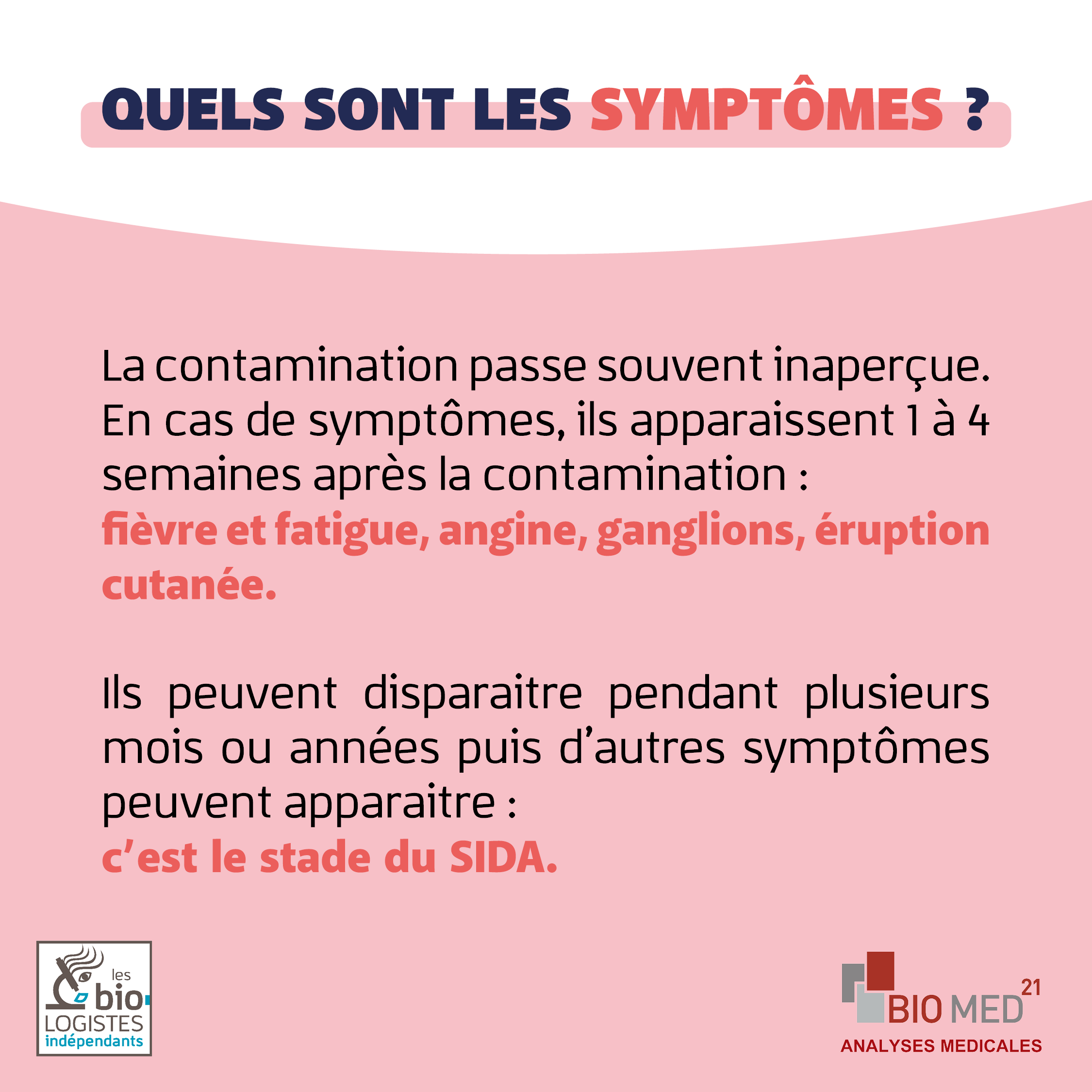 QUELS SONT LES SYMPTÔMES ?

La contamination passe souvent inaperçue. En cas de symptômes, ils apparaissent 1 à 4 semaines après la contamination :
fièvre et fatigue, angine, ganglions, éruption cutanée.

Ils peuvent disparaitre pendant plusieurs mois ou années puis d'autres symptômes peuvent apparaitre :
c'est le stade du SIDA.

les bio LOGISTES indépendants

BIO MED 21
ANALYSES MEDICALES